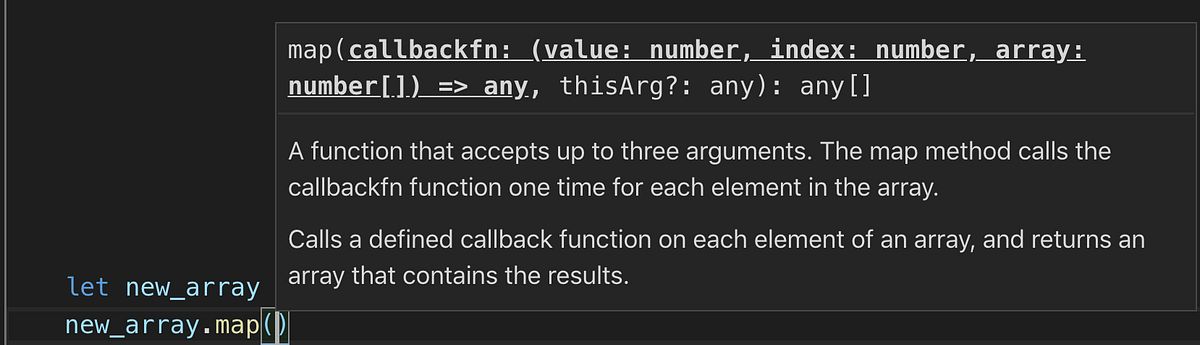 map(callbackfn: (value: number, index: number, array: number[]) => any, thisArg?: any): any[]

A function that accepts up to three arguments. The map method calls the callbackfn function one time for each element in the array.

Calls a defined callback function on each element of an array, and returns an array that contains the results.

let new_array
new_array.map()